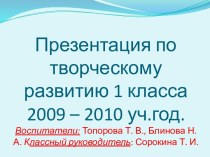 Презентация по творческому развитию 1 класса 2009 – 2010 уч.год.

Воспитатели: Топорова Т. В., Блинова Н. А. Классный руководитель: Сорокина Т. И.